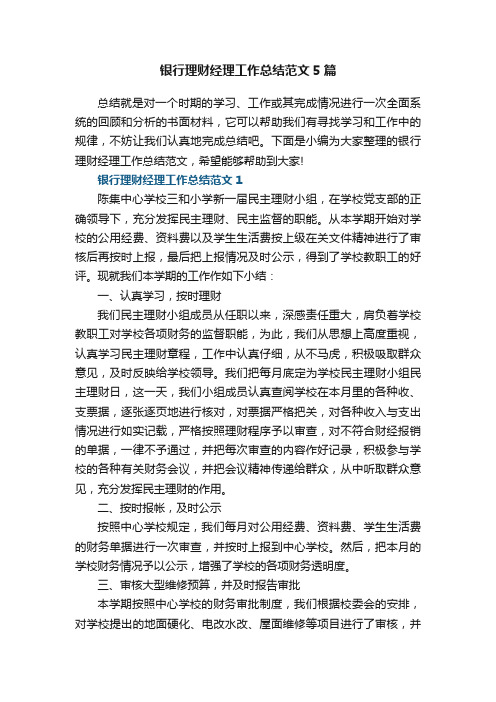 银行理财经理工作总结范文5篇

总结就是对一个时期的学习、工作或其完成情况进行一次全面系统的回顾和分析的书面材料，它可以帮助我们有寻找学习和工作中的规律，不妨让我们认真地完成总结吧。下面是小编为大家整理的银行理财经理工作总结范文，希望能够帮助到大家!

银行理财经理工作总结范文1

陈集中心学校三和小学新一届民主理财小组，在学校党支部的正确领导下，充分发挥民主理财、民主监督的职能。从本学期开始对学校的公用经费、资料费以及学生生活费按上级在关文件精神进行了审核后再按时上报，最后把上报情况及时公示，得到了学校教职工的好评。现就我们本学期的工作作如下小结：

一、认真学习，按时理财

我们民主理财小组成员从任职以来，深感责任重大，肩负着学校教职工对学校各项财务的监督职能，为此，我们从思想上高度重视，认真学习民主理财章程，工作中认真仔细，从不马虎，积极吸取群众意见，及时反映给学校领导。我们把每月底定为学校民主理财小组民主理财日，这一天，我们小组成员认真查阅学校在本月里的各种收、支票据，逐张逐页地进行核对，对票据严格把关，对各种收入与支出情况进行如实记载，严格按照理财程序予以审查，对不符合财经报销的单据，一律不予通过，并把每次审查的内容作好记录，积极参与学校的各种有关财务会议，并把会议精神传递给群众，从中听取群众意见，充分发挥民主理财的作用。

二、按时报帐，及时公示

按照中心学校规定，我们每月对公用经费、资料费、学生生活费的财务单据进行一次审查，并按时上报到中心学校。然后，把本月的学校财务情况予以公示，增强了学校的各项财务透明度。

三、审核大型维修预算，并及时报告审批

本学期按照中心学校的财务审批制度，我们根据校委会的安排，对学校提出的地面硬化、电改水改、屋面维修等项目进行了审核，并